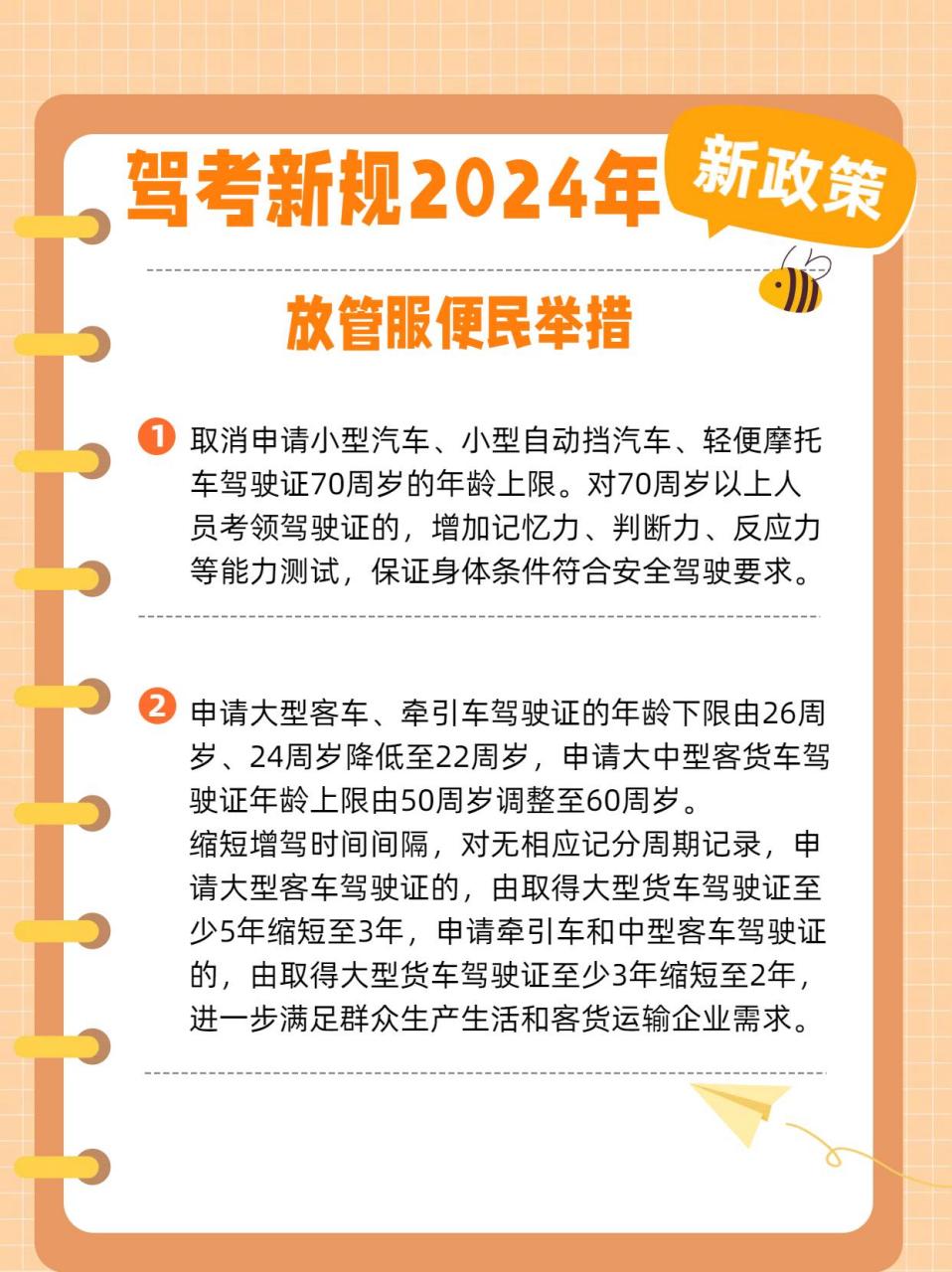 驾考新规2024年

新政策

放管服便民举措

1 取消申请小型汽车、小型自动挡汽车、轻便摩托车驾驶证70周岁的年龄上限。对70周岁以上人员考领驾驶证的，增加记忆力、判断力、反应力等能力测试，保证身体条件符合安全驾驶要求。

2 申请大型客车、牵引车驾驶证的年龄下限由26周岁、24周岁降低至22周岁，申请大中型客货车驾驶证年龄上限由50周岁调整至60周岁。
缩短增驾时间间隔，对无相应记分周期记录，申请大型客车驾驶证的，由取得大型货车驾驶证至少5年缩短至3年，申请牵引车和中型客车驾驶证的，由取得大型货车驾驶证至少3年缩短至2年，进一步满足群众生产生活和客货运输企业需求。